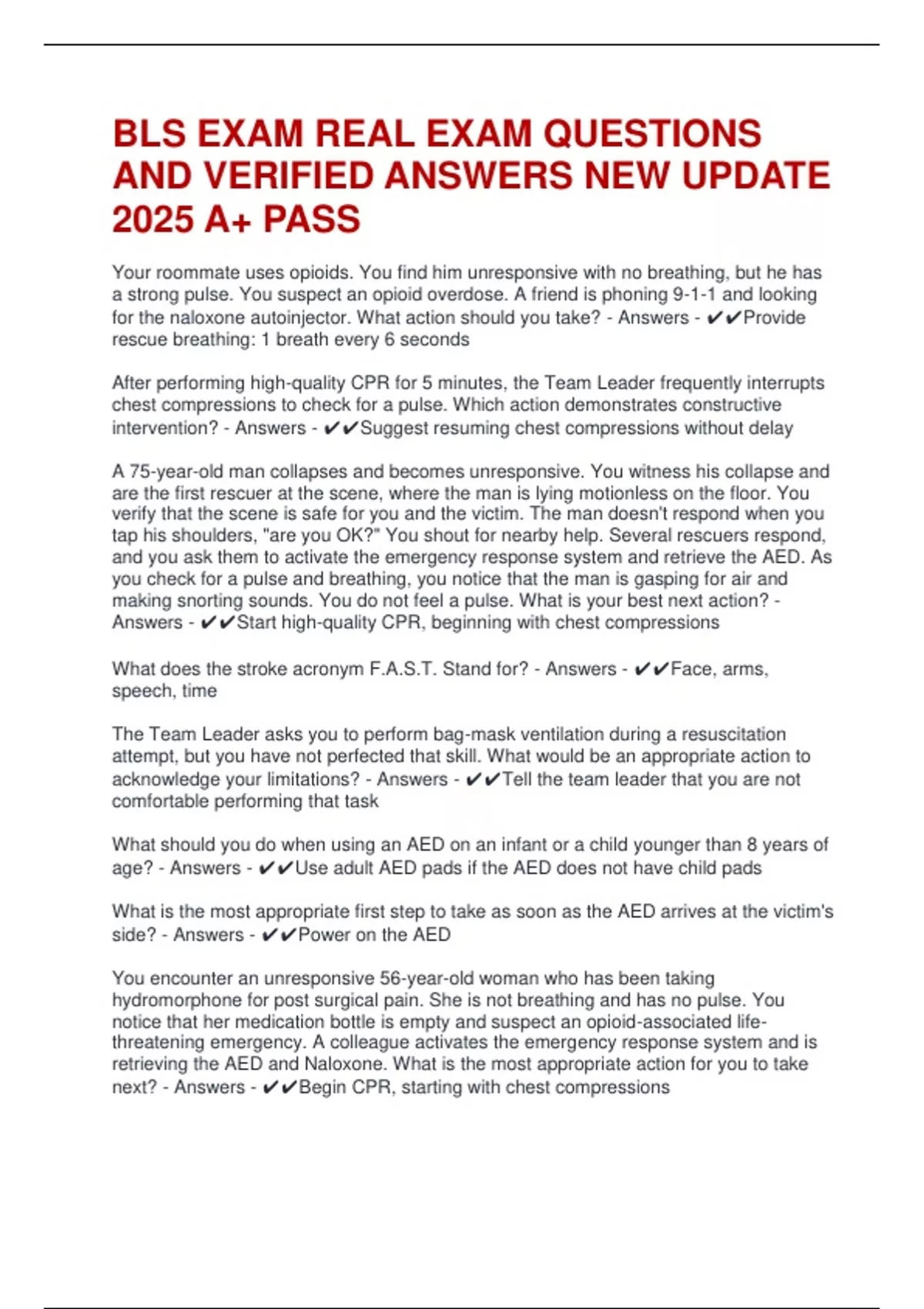 BLS EXAM REAL EXAM QUESTIONS AND VERIFIED ANSWERS NEW UPDATE 2025 A+ PASS

Your roommate uses opioids. You find him unresponsive with no breathing, but he has a strong pulse. You suspect an opioid overdose. A friend is phoning 9-1-1 and looking for the naloxone autoinjector. What action should you take? - Answers - ✔✔Provide rescue breathing: 1 breath every 6 seconds

After performing high-quality CPR for 5 minutes, the Team Leader frequently interrupts chest compressions to check for a pulse. Which action demonstrates constructive intervention? - Answers - ✔✔Suggest resuming chest compressions without delay

A 75-year-old man collapses and becomes unresponsive. You witness his collapse and are the first rescuer at the scene, where the man is lying motionless on the floor. You verify that the scene is safe for you and the victim. The man doesn't respond when you tap his shoulders, "are you OK?" You shout for nearby help. Several rescuers respond, and you ask them to activate the emergency response system and retrieve the AED. As you check for a pulse and breathing, you notice that the man is gasping for air and making snorting sounds. You do not feel a pulse. What is your best next action? - Answers - ✔✔Start high-quality CPR, beginning with chest compressions

What does the stroke acronym F.A.S.T. Stand for? - Answers - ✔✔Face, arms, speech, time

The Team Leader asks you to perform bag-mask ventilation during a resuscitation attempt, but you have not perfected that skill. What would be an appropriate action to acknowledge your limitations? - Answers - ✔✔Tell the team leader that you are not comfortable performing that task

What should you do when using an AED on an infant or a child younger than 8 years of age? - Answers - ✔✔Use adult AED pads if the AED does not have child pads

What is the most appropriate first step to take as soon as the AED arrives at the victim's side? - Answers - ✔✔Power on the AED

You encounter an unresponsive 56-year-old woman who has been taking hydromorphone for post surgical pain. She is not breathing and has no pulse. You notice that her medication bottle is empty and suspect an opioid-associated life-threatening emergency. A colleague activates the emergency response system and is retrieving the AED and Naloxone. What is the most appropriate action for you to take next? - Answers - ✔✔Begin CPR, starting with chest compressions